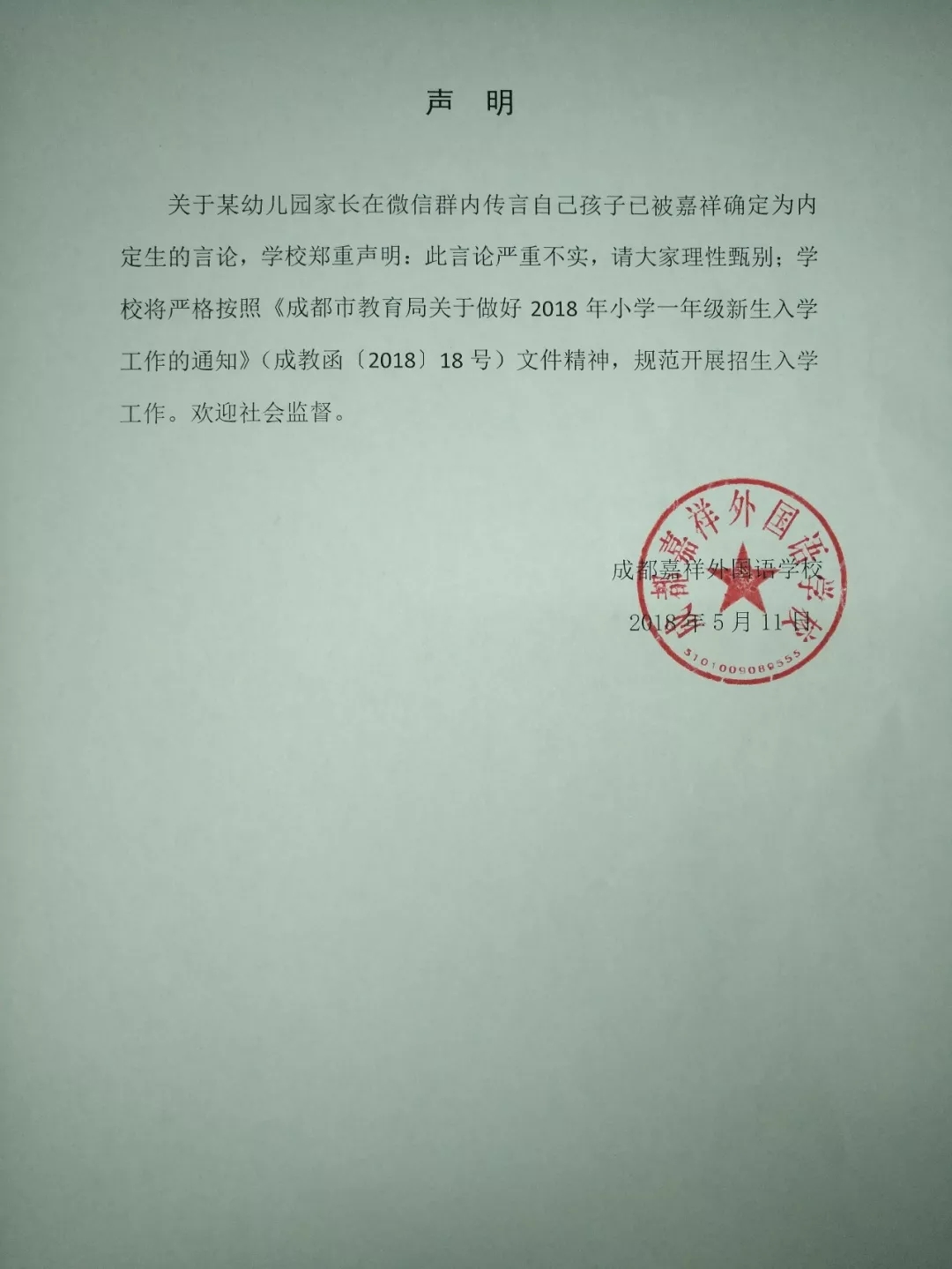 声 明

关于某幼儿园家长在微信群内传言自己孩子已被嘉祥确定为内定生的言论，学校郑重声明：此言论严重不实，请大家理性甄别；学校将严格按照《成都市教育局关于做好 2018 年小学一年级新生入学工作的通知》（成教函〔2018〕18 号）文件精神，规范开展招生入学工作。欢迎社会监督。

成都嘉祥外国语学校
2018 年 5 月 11 日

成都嘉祥外国语学校
5101009089555